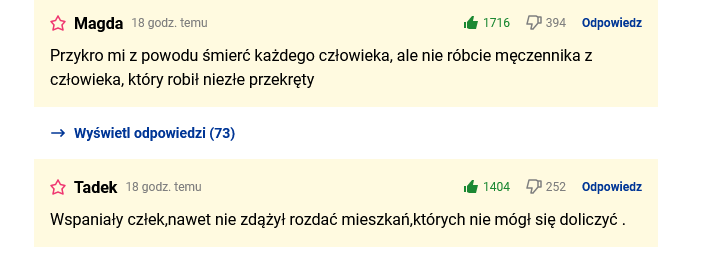 Magda 18 godz. temu 1716 394 Odpowiedz

Przykro mi z powodu śmierć każdego człowieka, ale nie róbcie męczennika z człowieka, który robił niezłe przekręty

→ Wyświetl odpowiedzi (73)

Tadek 18 godz. temu 1404 252 Odpowiedz

Wspaniały człek,nawet nie zdążył rozdać mieszkań,których nie mógł się doliczyć .